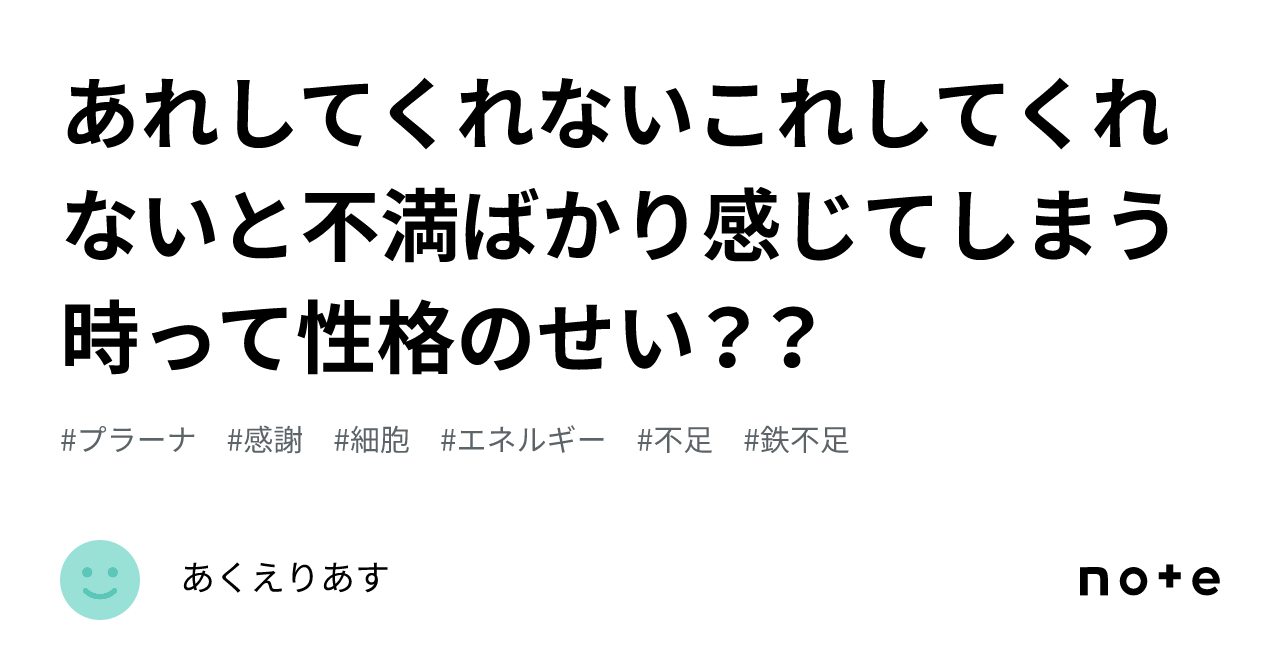 あれしてくれないこれしてくれないと不満ばかり感じてしまう時って性格のせい？？

#プラーナ #感謝 #細胞 #エネルギー #不足 #鉄不足

あくえりあす

note